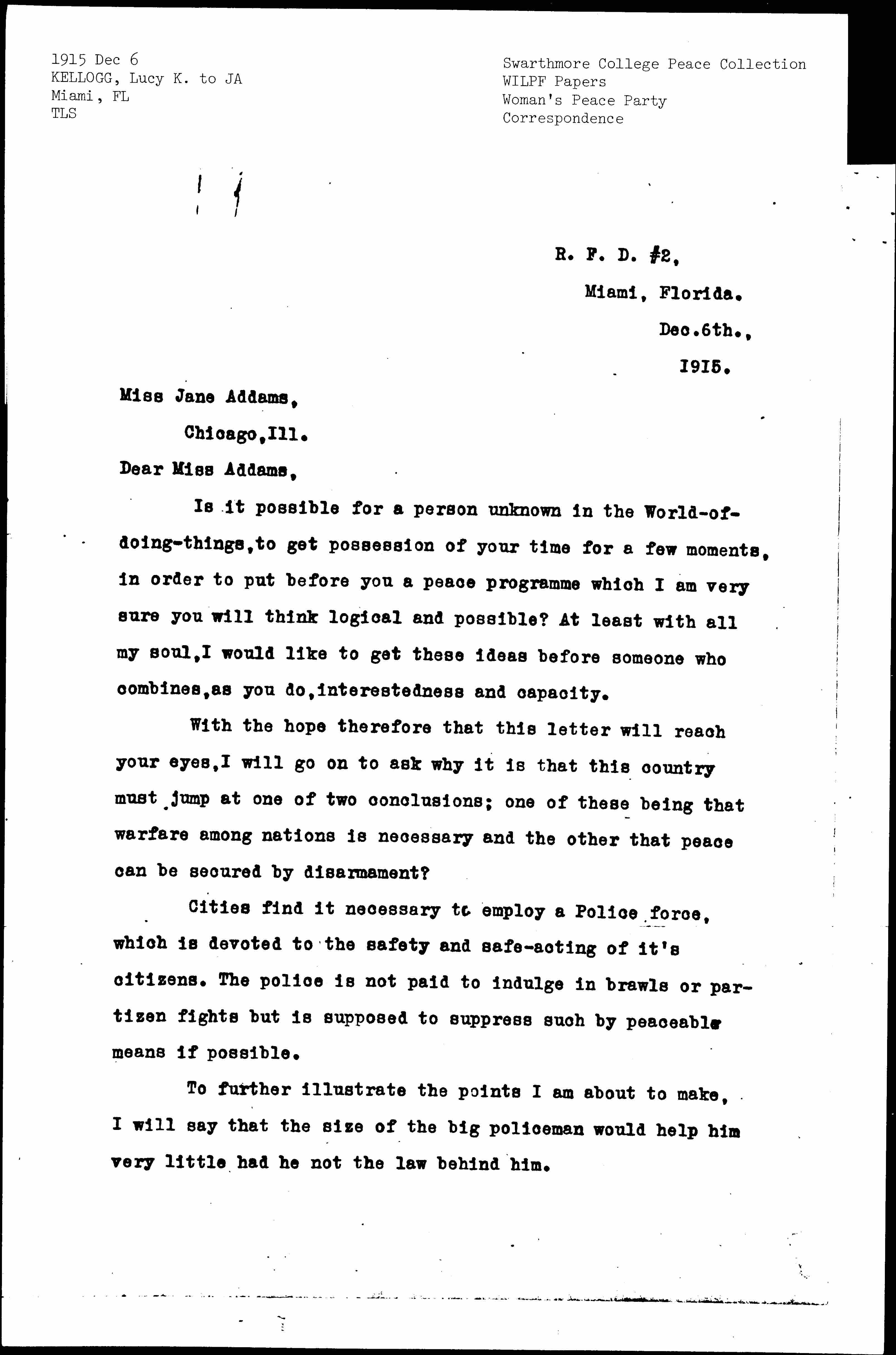 1915 Dec 6
KELLOGG, Lucy K. to JA
Miami, FL
TLS

Swarthmore College Peace Collection
WILPF Papers
Woman's Peace Party
Correspondence

R. F. D. #2,
Miami, Florida.
Dec.6th.,
1915.

Miss Jane Addams,
Chicago,Ill.

Dear Miss Addams,

Is it possible for a person unknown in the World-of-doing-things,to get possession of your time for a few moments, in order to put before you a peace programme which I am very sure you will think logical and possible? At least with all my soul,I would like to get these ideas before someone who combines,as you do,interestedness and capacity.

With the hope therefore that this letter will reach your eyes,I will go on to ask why it is that this country must jump at one of two conclusions; one of these being that warfare among nations is necessary and the other that peace can be secured by disarmament?

Cities find it necessary to employ a Police force, which is devoted to the safety and safe-acting of it's citizens. The police is not paid to indulge in brawls or partizen fights but is supposed to suppress such by peaceable means if possible.

To further illustrate the points I am about to make, I will say that the size of the big policeman would help him very little had he not the law behind him.